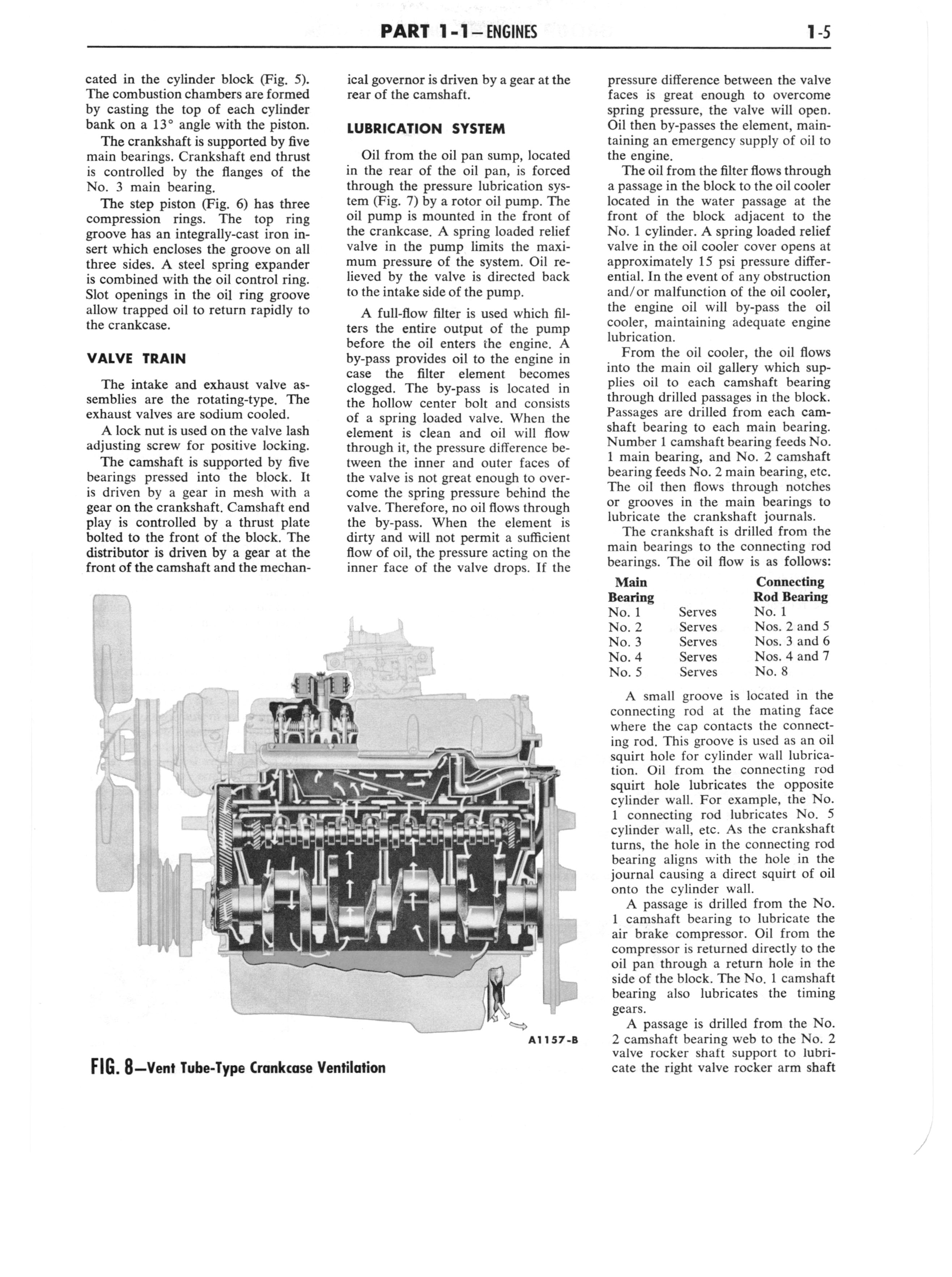 PART 1-1—ENGINES 1-5

cated in the cylinder block (Fig. 5). The combustion chambers are formed by casting the top of each cylinder bank on a 13° angle with the piston.

The crankshaft is supported by five main bearings. Crankshaft end thrust is controlled by the flanges of the No. 3 main bearing.

The step piston (Fig. 6) has three compression rings. The top ring groove has an integrally-cast iron insert which encloses the groove on all three sides. A steel spring expander is combined with the oil control ring. Slot openings in the oil ring groove allow trapped oil to return rapidly to the crankcase.

VALVE TRAIN

The intake and exhaust valve assemblies are the rotating-type. The exhaust valves are sodium cooled.

A lock nut is used on the valve lash adjusting screw for positive locking.

The camshaft is supported by five bearings pressed into the block. It is driven by a gear in mesh with a gear on the crankshaft. Camshaft end play is controlled by a thrust plate bolted to the front of the block. The distributor is driven by a gear at the front of the camshaft and the mechanical governor is driven by a gear at the rear of the camshaft.

LUBRICATION SYSTEM

Oil from the oil pan sump, located in the rear of the oil pan, is forced through the pressure lubrication system (Fig. 7) by a rotor oil pump. The oil pump is mounted in the front of the crankcase. A spring loaded relief valve in the pump limits the maximum pressure of the system. Oil relieved by the valve is directed back to the intake side of the pump.

A full-flow filter is used which filters the entire output of the pump before the oil enters the engine. A by-pass provides oil to the engine in case the filter element becomes clogged. The by-pass is located in the hollow center bolt and consists of a spring loaded valve. When the element is clean and oil will flow through it, the pressure difference between the inner and outer faces of the valve is not great enough to overcome the spring pressure behind the valve. Therefore, no oil flows through the by-pass. When the element is dirty and will not permit a sufficient flow of oil, the pressure acting on the inner face of the valve drops. If the pressure difference between the valve faces is great enough to overcome spring pressure, the valve will open. Oil then by-passes the element, maintaining an emergency supply of oil to the engine.

The oil from the filter flows through a passage in the block to the oil cooler located in the water passage at the front of the block adjacent to the No. 1 cylinder. A spring loaded relief valve in the oil cooler cover opens at approximately 15 psi pressure differential. In the event of any obstruction and/or malfunction of the oil cooler, the engine oil will by-pass the oil cooler, maintaining adequate engine lubrication.

From the oil cooler, the oil flows into the main oil gallery which supplies oil to each camshaft bearing through drilled passages in the block. Passages are drilled from each camshaft bearing to each main bearing. Number 1 camshaft bearing feeds No. 1 main bearing, and No. 2 camshaft bearing feeds No. 2 main bearing, etc. The oil then flows through notches or grooves in the main bearings to lubricate the crankshaft journals.

The crankshaft is drilled from the main bearings to the connecting rod bearings. The oil flow is as follows:

| Main Bearing | | Connecting Rod Bearing |
|---|---|---|
| No. 1 | Serves | No. 1 |
| No. 2 | Serves | Nos. 2 and 5 |
| No. 3 | Serves | Nos. 3 and 6 |
| No. 4 | Serves | Nos. 4 and 7 |
| No. 5 | Serves | No. 8 |

A small groove is located in the connecting rod at the mating face where the cap contacts the connecting rod. This groove is used as an oil squirt hole for cylinder wall lubrication. Oil from the connecting rod squirt hole lubricates the opposite cylinder wall. For example, the No. 1 connecting rod lubricates No. 5 cylinder wall, etc. As the crankshaft turns, the hole in the connecting rod bearing aligns with the hole in the journal causing a direct squirt of oil onto the cylinder wall.

A passage is drilled from the No. 1 camshaft bearing to lubricate the air brake compressor. Oil from the compressor is returned directly to the oil pan through a return hole in the side of the block. The No. 1 camshaft bearing also lubricates the timing gears.

A passage is drilled from the No. 2 camshaft bearing web to the No. 2 valve rocker shaft support to lubricate the right valve rocker arm shaft

A1157-B

FIG. 8—Vent Tube-Type Crankcase Ventilation